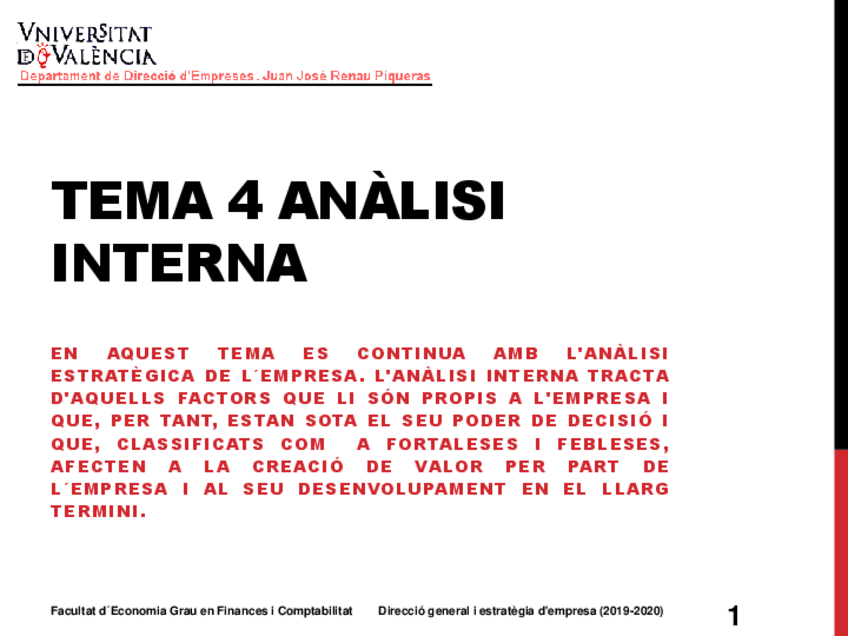 VNIVERSITAT
DE VALÈNCIA
Departament de Direcció d'Empreses. Juan José Renau Piqueras

TEMA 4 ANÀLISI INTERNA

EN AQUEST TEMA ES CONTINUA AMB L'ANÀLISI ESTRATÈGICA DE L´EMPRESA. L'ANÀLISI INTERNA TRACTA D'AQUELLS FACTORS QUE LI SÓN PROPIS A L'EMPRESA I QUE, PER TANT, ESTAN SOTA EL SEU PODER DE DECISIÓ I QUE, CLASSIFICATS COM A FORTALESES I FEBLESES, AFECTEN A LA CREACIÓ DE VALOR PER PART DE L´EMPRESA I AL SEU DESENVOLUPAMENT EN EL LLARG TERMINI.

Facultat d´Economia Grau en Finances i Comptabilitat Direcció general i estratègia d'empresa (2019-2020) 1